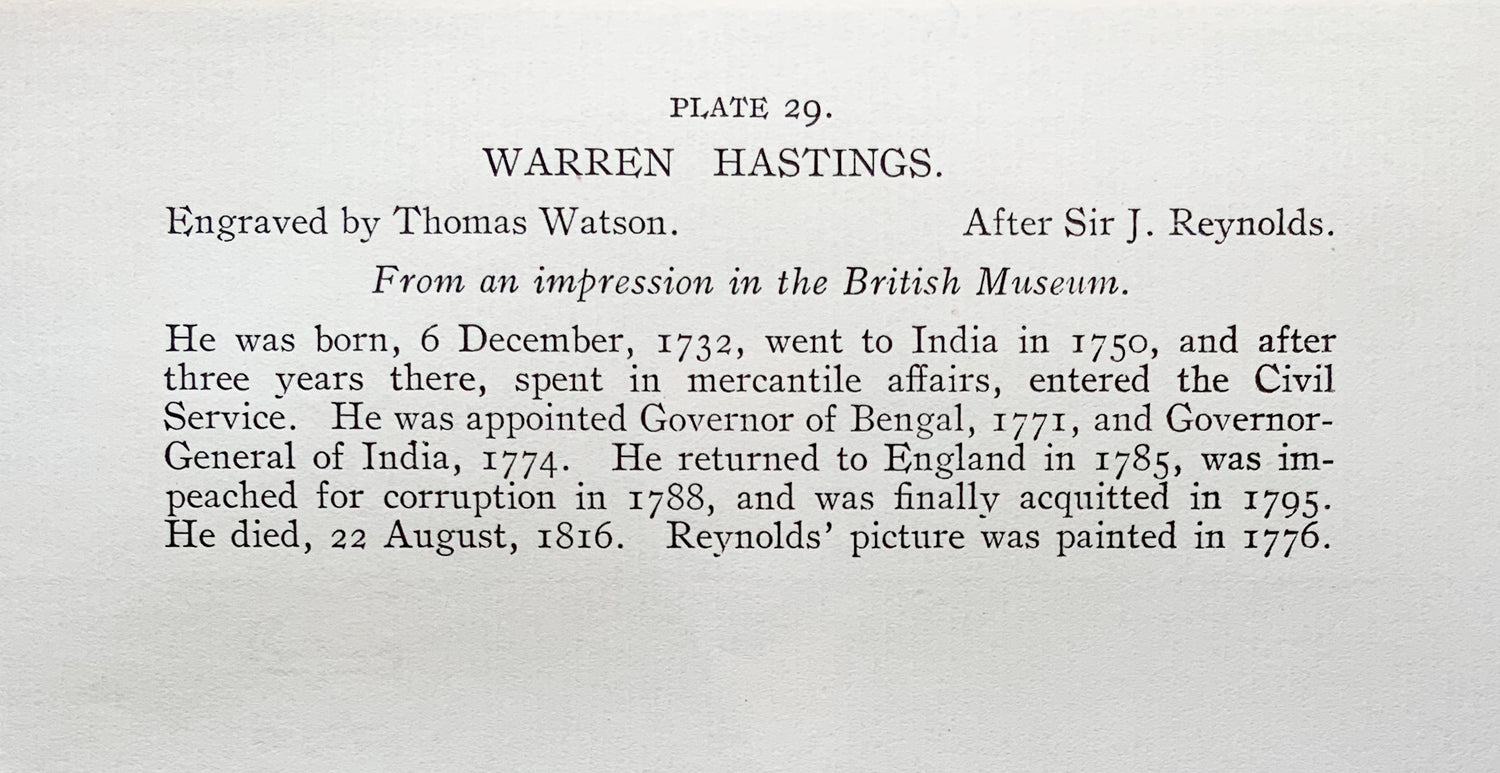 PLATE 29.

WARREN HASTINGS.

Engraved by Thomas Watson.    After Sir J. Reynolds.

From an impression in the British Museum.

He was born, 6 December, 1732, went to India in 1750, and after three years there, spent in mercantile affairs, entered the Civil Service. He was appointed Governor of Bengal, 1771, and Governor-General of India, 1774. He returned to England in 1785, was impeached for corruption in 1788, and was finally acquitted in 1795. He died, 22 August, 1816. Reynolds' picture was painted in 1776.